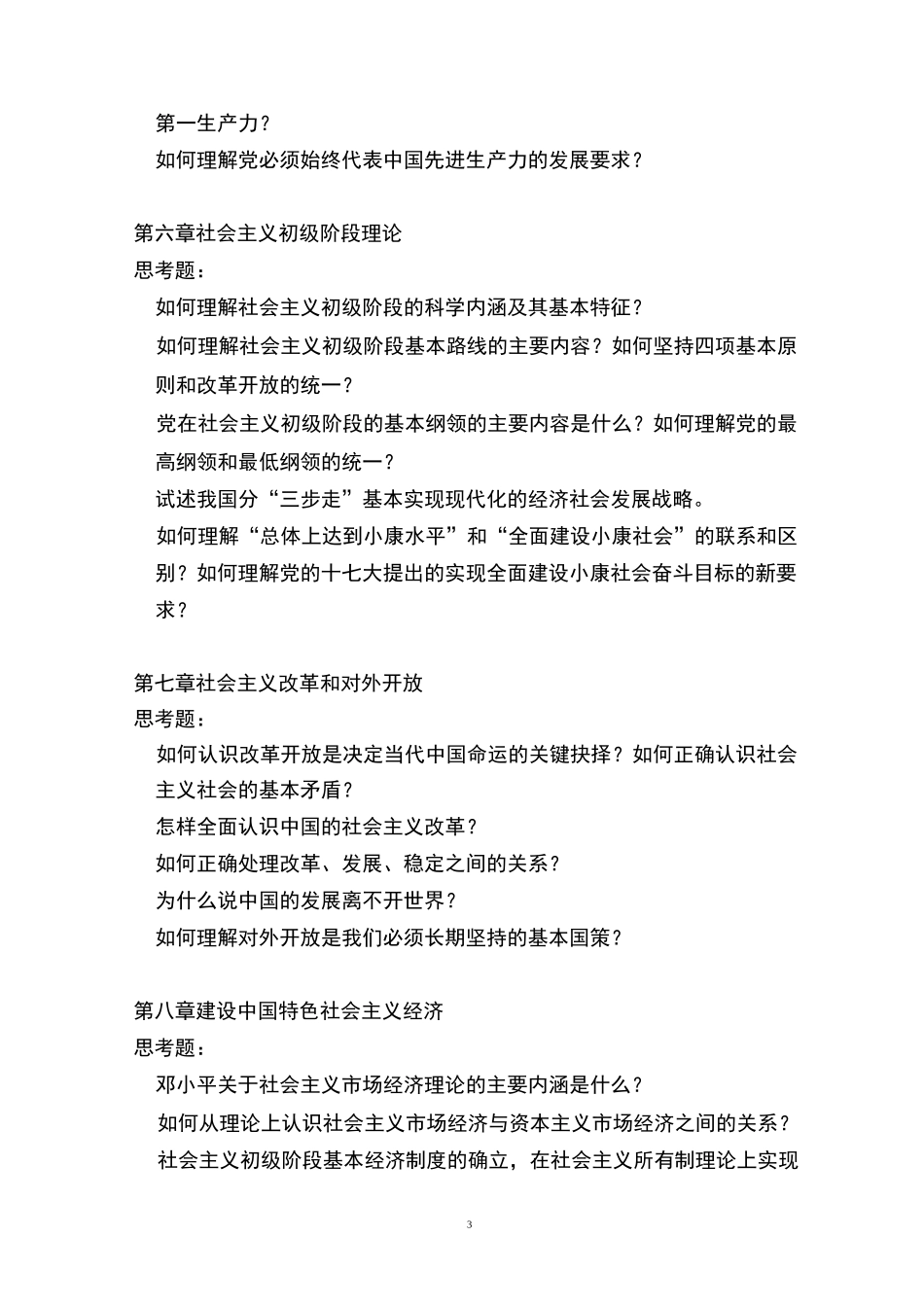 第一生产力？

如何理解党必须始终代表中国先进生产力的发展要求？

第六章社会主义初级阶段理论

思考题：

如何理解社会主义初级阶段的科学内涵及其基本特征？

如何理解社会主义初级阶段基本路线的主要内容？如何坚持四项基本原则和改革开放的统一？

党在社会主义初级阶段的基本纲领的主要内容是什么？如何理解党的最高纲领和最低纲领的统一？

试述我国分“三步走”基本实现现代化的经济社会发展战略。

如何理解“总体上达到小康水平”和“全面建设小康社会”的联系和区别？如何理解党的十七大提出的实现全面建设小康社会奋斗目标的新要求？

第七章社会主义改革和对外开放

思考题：

如何认识改革开放是决定当代中国命运的关键抉择？如何正确认识社会主义社会的基本矛盾？

怎样全面认识中国的社会主义改革？

如何正确处理改革、发展、稳定之间的关系？

为什么说中国的发展离不开世界？

如何理解对外开放是我们必须长期坚持的基本国策？

第八章建设中国特色社会主义经济

思考题：

邓小平关于社会主义市场经济理论的主要内涵是什么？

如何从理论上认识社会主义市场经济与资本主义市场经济之间的关系？

社会主义初级阶段基本经济制度的确立，在社会主义所有制理论上实现

3